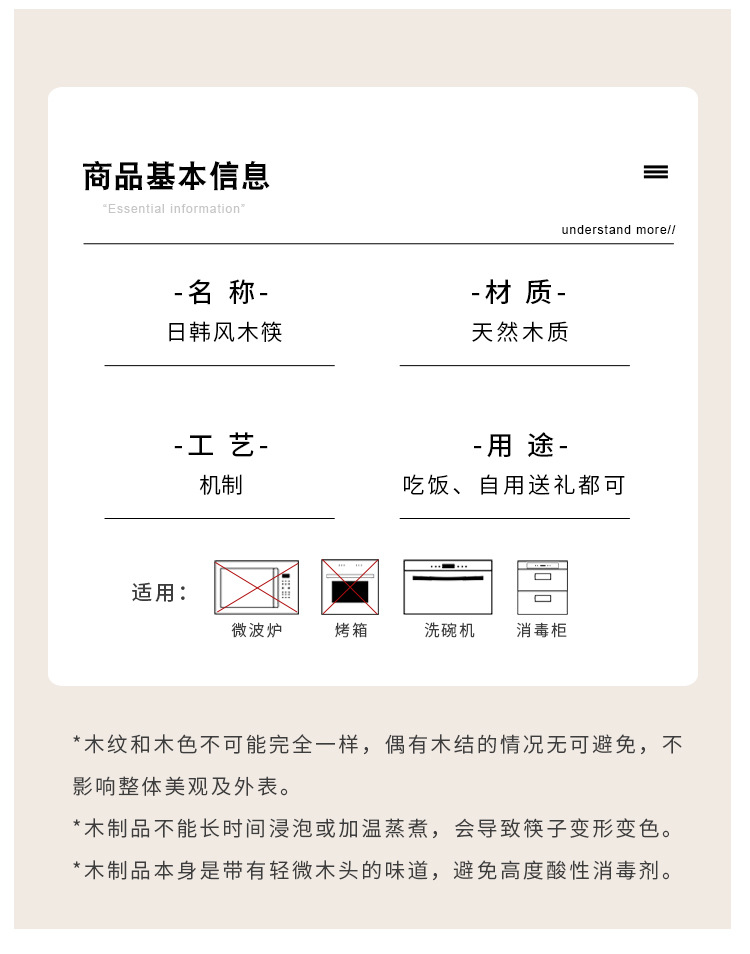 商品基本信息

"Essential information"

understand more//

-名 称-
日韩风木筷

-材 质-
天然木质

-工 艺-
机制

-用 途-
吃饭、自用送礼都可

适用：

微波炉

烤箱

洗碗机

消毒柜

*木纹和木色不可能完全一样，偶有木结的情况无可避免，不影响整体美观及外表。

*木制品不能长时间浸泡或加温蒸煮，会导致筷子变形变色。

*木制品本身是带有轻微木头的味道，避免高度酸性消毒剂。